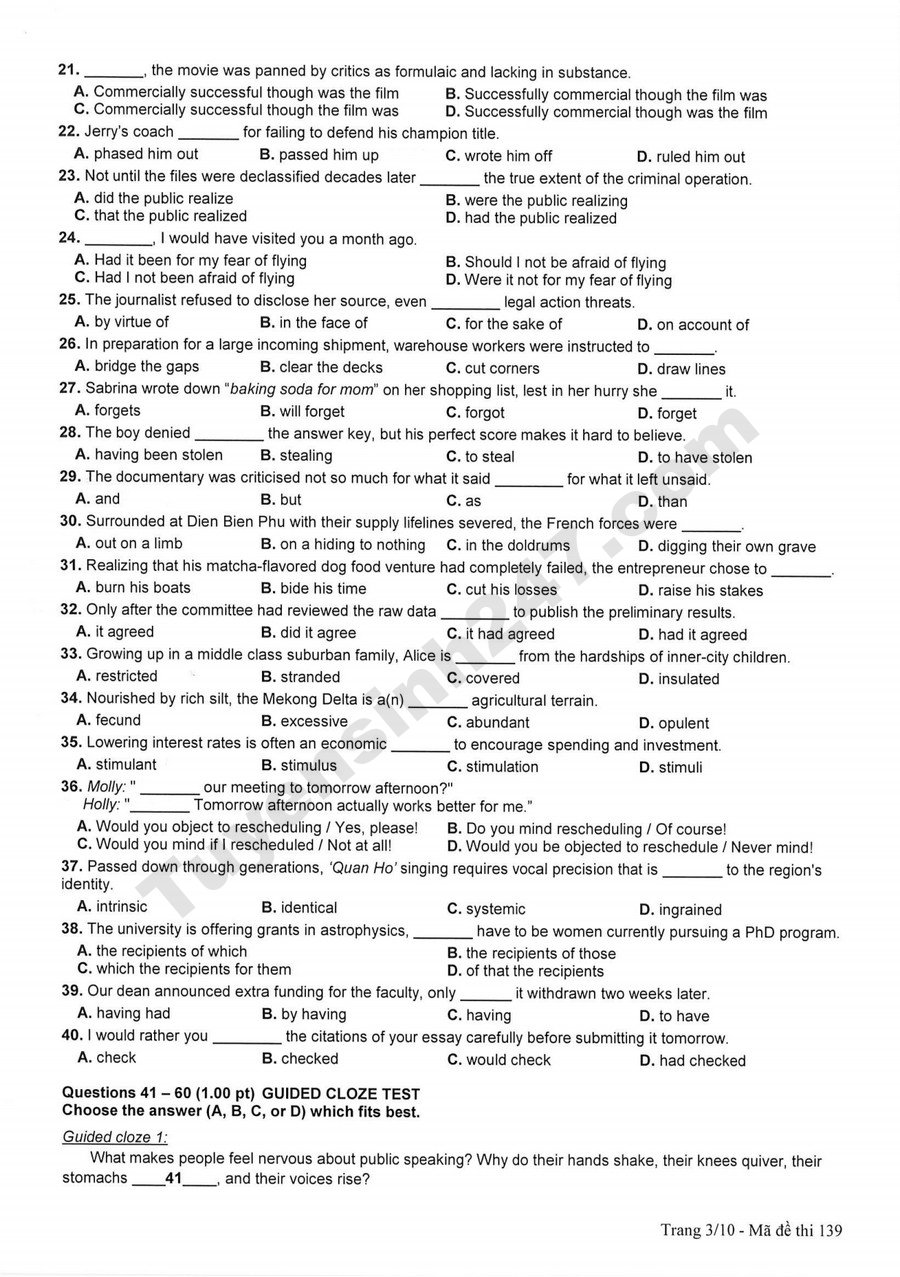 21. ____, the movie was panned by critics as formulaic and lacking in substance.
A. Commercially successful though was the film
B. Successfully commercial though the film was
C. Commercially successful though the film was
D. Successfully commercial though was the film

22. Jerry's coach ____ for failing to defend his champion title.
A. phased him out
B. passed him up
C. wrote him off
D. ruled him out

23. Not until the files were declassified decades later ____ the true extent of the criminal operation.
A. did the public realize
B. were the public realizing
C. that the public realized
D. had the public realized

24. ____, I would have visited you a month ago.
A. Had it been for my fear of flying
B. Should I not be afraid of flying
C. Had I not been afraid of flying
D. Were it not for my fear of flying

25. The journalist refused to disclose her source, even ____ legal action threats.
A. by virtue of
B. in the face of
C. for the sake of
D. on account of

26. In preparation for a large incoming shipment, warehouse workers were instructed to ____.
A. bridge the gaps
B. clear the decks
C. cut corners
D. draw lines

27. Sabrina wrote down "baking soda for mom" on her shopping list, lest in her hurry she ____ it.
A. forgets
B. will forget
C. forgot
D. forget

28. The boy denied ____ the answer key, but his perfect score makes it hard to believe.
A. having been stolen
B. stealing
C. to steal
D. to have stolen

29. The documentary was criticised not so much for what it said ____ for what it left unsaid.
A. and
B. but
C. as
D. than

30. Surrounded at Dien Bien Phu with their supply lifelines severed, the French forces were ____.
A. out on a limb
B. on a hiding to nothing
C. in the doldrums
D. digging their own grave

31. Realizing that his matcha-flavored dog food venture had completely failed, the entrepreneur chose to ____.
A. burn his boats
B. bide his time
C. cut his losses
D. raise his stakes

32. Only after the committee had reviewed the raw data ____ to publish the preliminary results.
A. it agreed
B. did it agree
C. it had agreed
D. had it agreed

33. Growing up in a middle class suburban family, Alice is ____ from the hardships of inner-city children.
A. restricted
B. stranded
C. covered
D. insulated

34. Nourished by rich silt, the Mekong Delta is a(n) ____ agricultural terrain.
A. fecund
B. excessive
C. abundant
D. opulent

35. Lowering interest rates is often an economic ____ to encourage spending and investment.
A. stimulant
B. stimulus
C. stimulation
D. stimuli

36. Molly: " ____ our meeting to tomorrow afternoon?"
Holly: "____ Tomorrow afternoon actually works better for me."
A. Would you object to rescheduling / Yes, please!
B. Do you mind rescheduling / Of course!
C. Would you mind if I rescheduled / Not at all!
D. Would you be objected to reschedule / Never mind!

37. Passed down through generations, 'Quan Ho' singing requires vocal precision that is ____ to the region's identity.
A. intrinsic
B. identical
C. systemic
D. ingrained

38. The university is offering grants in astrophysics, ____ have to be women currently pursuing a PhD program.
A. the recipients of which
B. the recipients of those
C. which the recipients for them
D. of that the recipients

39. Our dean announced extra funding for the faculty, only ____ it withdrawn two weeks later.
A. having had
B. by having
C. having
D. to have

40. I would rather you ____ the citations of your essay carefully before submitting it tomorrow.
A. check
B. checked
C. would check
D. had checked

Questions 41 – 60 (1.00 pt) GUIDED CLOZE TEST
Choose the answer (A, B, C, or D) which fits best.

Guided cloze 1:

What makes people feel nervous about public speaking? Why do their hands shake, their knees quiver, their stomachs ____41____, and their voices rise?

Trang 3/10 - Mã đề thi 139

Tuyensinh247.com